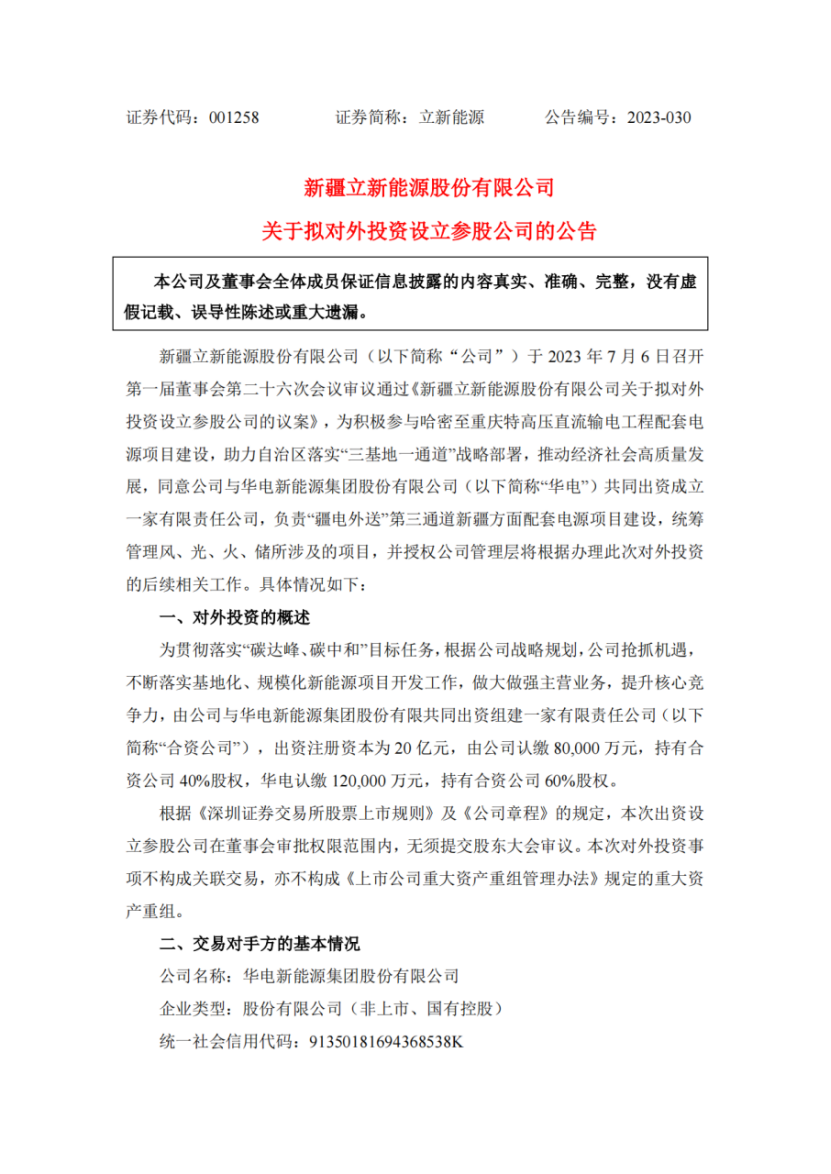 证券代码：001258　　　证券简称：立新能源　　　公告编号：2023-030

新疆立新能源股份有限公司

关于拟对外投资设立参股公司的公告

本公司及董事会全体成员保证信息披露的内容真实、准确、完整，没有虚假记载、误导性陈述或重大遗漏。

新疆立新能源股份有限公司（以下简称“公司”）于 2023 年 7 月 6 日召开第一届董事会第二十六次会议审议通过《新疆立新能源股份有限公司关于拟对外投资设立参股公司的议案》，为积极参与哈密至重庆特高压直流输电工程配套电源项目建设，助力自治区落实“三基地一通道”战略部署，推动经济社会高质量发展，同意公司与华电新能源集团股份有限公司（以下简称“华电”）共同出资成立一家有限责任公司，负责“疆电外送”第三通道新疆方面配套电源项目建设，统筹管理风、光、火、储所涉及的项目，并授权公司管理层将根据办理此次对外投资的后续相关工作。具体情况如下：

一、对外投资的概述

为贯彻落实“碳达峰、碳中和”目标任务，根据公司战略规划，公司抢抓机遇，不断落实基地化、规模化新能源项目开发工作，做大做强主营业务，提升核心竞争力，由公司与华电新能源集团股份有限共同出资组建一家有限责任公司（以下简称“合资公司”），出资注册资本为 20 亿元，由公司认缴 80,000 万元，持有合资公司 40%股权，华电认缴 120,000 万元，持有合资公司 60%股权。

根据《深圳证券交易所股票上市规则》及《公司章程》的规定，本次出资设立参股公司在董事会审批权限范围内，无须提交股东大会审议。本次对外投资事项不构成关联交易，亦不构成《上市公司重大资产重组管理办法》规定的重大资产重组。

二、交易对手方的基本情况

公司名称：华电新能源集团股份有限公司

企业类型：股份有限公司（非上市、国有控股）

统一社会信用代码：91350181694368538K